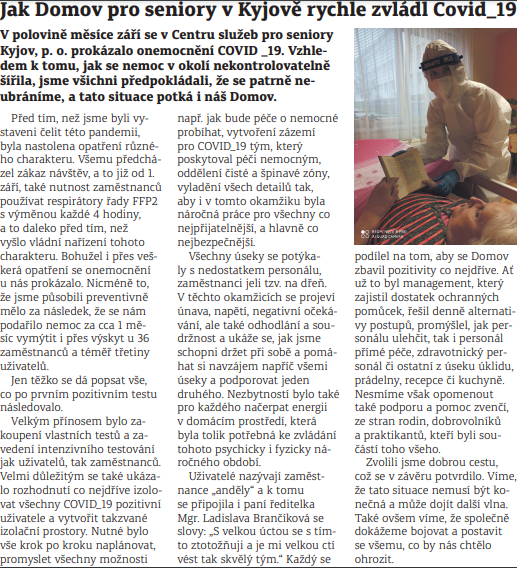 Jak Domov pro seniory v Kyjově rychle zvládl Covid_19

V polovině měsíce září se v Centru služeb pro seniory Kyjov, p. o. prokázalo onemocnění COVID _19. Vzhledem k tomu, jak se nemoc v okolí nekontrolovatelně šířila, jsme všichni předpokládali, že se patrně neubráníme, a tato situace potká i náš Domov.

Před tím, než jsme byli vystaveni čelit této pandemii, byla nastolena opatření různého charakteru. Všemu předcházel zákaz návštěv, a to již od 1. září, také nutnost zaměstnanců používat respirátory řady FFP2 s výměnou každé 4 hodiny, a to daleko před tím, než vyšlo vládní nařízení tohoto charakteru. Bohužel i přes veškerá opatření se onemocnění u nás prokázalo. Nicméně to, že jsme působili preventivně mělo za následek, že se nám podařilo nemoc za cca 1 měsíc vymýtit i přes výskyt u 36 zaměstnanců a téměř třetiny uživatelů.

Jen těžko se dá popsat vše, co po prvním pozitivním testu následovalo.

Velkým přínosem bylo zakoupení vlastních testů a zavedení intenzivního testování jak uživatelů, tak zaměstnanců. Velmi důležitým se také ukázalo rozhodnutí co nejdříve izolovat všechny COVID_19 pozitivní uživatele a vytvořit takzvané izolační prostory. Nutné bylo vše krok po kroku naplánovat, promyslet všechny možnosti např. jak bude péče o nemocné probíhat, vytvoření zázemí pro COVID_19 tým, který poskytoval péči nemocným, oddělení čisté a špinavé zóny, vyladění všech detailů tak, aby i v tomto okamžiku byla náročná práce pro všechny co nejpřijatelnější, a hlavně co nejbezpečnější.

Všechny úseky se potýkaly s nedostatkem personálu, zaměstnanci jeli tzv. na dřeň. V těchto okamžicích se projeví únava, napětí, negativní očekávání, ale také odhodlání a soudržnost a ukáže se, jak jsme schopni držet při sobě a pomáhat si navzájem napříč všemi úseky a podporovat jeden druhého. Nezbytností bylo také pro každého načerpat energii v domácím prostředí, která byla tolik potřebná ke zvládání tohoto psychicky i fyzicky náročného období.

Uživatelé nazývají zaměstnance „anděly“ a k tomu se připojila i paní ředitelka Mgr. Ladislava Brančíková se slovy: „S velkou úctou se s tímto ztotožňuji a je mi velkou ctí vést tak skvělý tým.“ Každý se podílel na tom, aby se Domov zbavil pozitivity co nejdříve. Ať už to byl management, který zajistil dostatek ochranných pomůcek, řešil denně alternativy postupů, promýšlel, jak personálu ulehčit, tak i personál přímé péče, zdravotnický personál či ostatní z úseku úklidu, prádelny, recepce či kuchyně. Nesmíme však opomenout také podporu a pomoc zvenčí, ze stran rodin, dobrovolníků a praktikantů, kteří byli součástí toho všeho.

Zvolili jsme dobrou cestu, což se v závěru potvrdilo. Víme, že tato situace nemusí být konečná a může dojít další vlna. Také ovšem víme, že společně dokážeme bojovat a postavit se všemu, co by nás chtělo ohrozit.